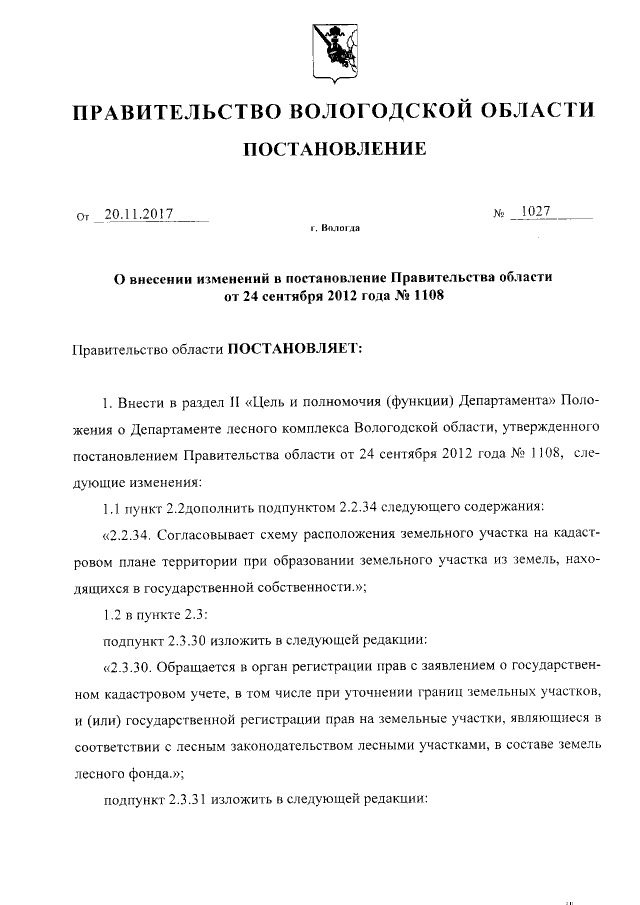 ПРАВИТЕЛЬСТВО ВОЛОГОДСКОЙ ОБЛАСТИ

ПОСТАНОВЛЕНИЕ

От 20.11.2017 № 1027

г. Вологда

О внесении изменений в постановление Правительства области от 24 сентября 2012 года № 1108

Правительство области ПОСТАНОВЛЯЕТ:

1. Внести в раздел II «Цель и полномочия (функции) Департамента» Положения о Департаменте лесного комплекса Вологодской области, утвержденного постановлением Правительства области от 24 сентября 2012 года № 1108, следующие изменения:

1.1 пункт 2.2дополнить подпунктом 2.2.34 следующего содержания:

«2.2.34. Согласовывает схему расположения земельного участка на кадастровом плане территории при образовании земельного участка из земель, находящихся в государственной собственности.»;

1.2 в пункте 2.3:

подпункт 2.3.30 изложить в следующей редакции:

«2.3.30. Обращается в орган регистрации прав с заявлением о государственном кадастровом учете, в том числе при уточнении границ земельных участков, и (или) государственной регистрации прав на земельные участки, являющиеся в соответствии с лесным законодательством лесными участками, в составе земель лесного фонда.»;

подпункт 2.3.31 изложить в следующей редакции: